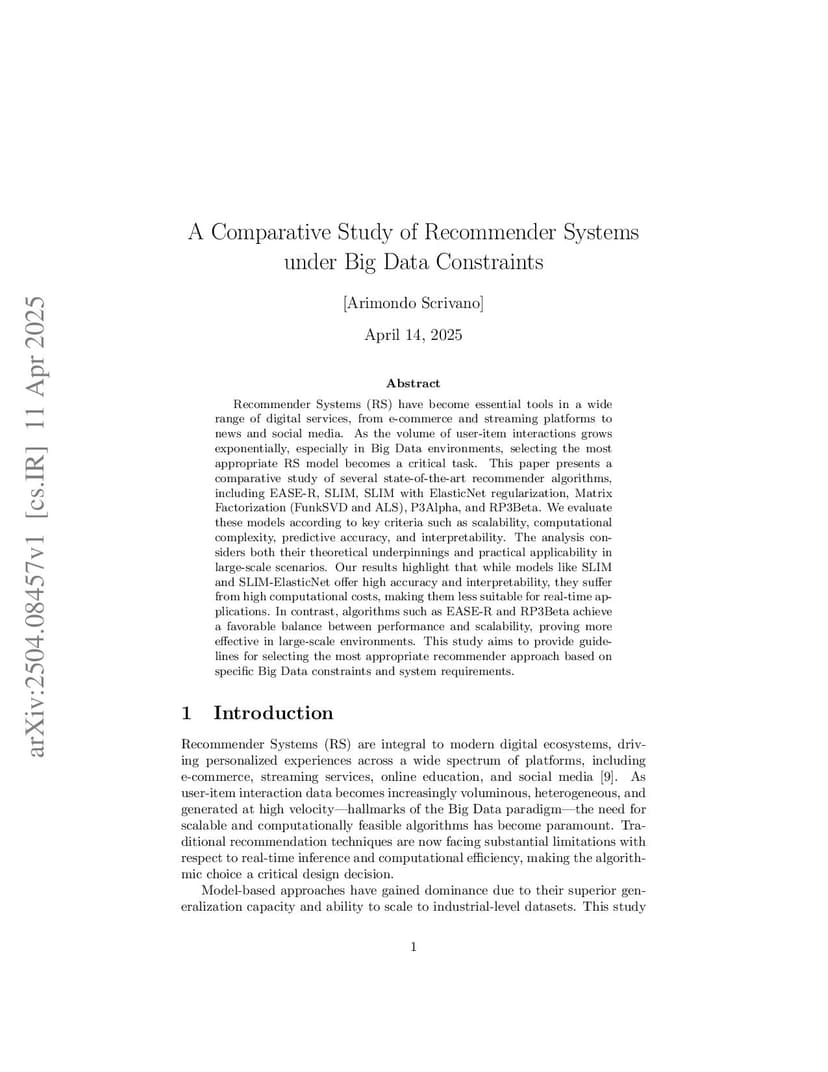 arXiv:2504.08457v1 [cs.IR] 11 Apr 2025

A Comparative Study of Recommender Systems under Big Data Constraints

[Arimondo Scrivano]

April 14, 2025

Abstract

Recommender Systems (RS) have become essential tools in a wide range of digital services, from e-commerce and streaming platforms to news and social media. As the volume of user-item interactions grows exponentially, especially in Big Data environments, selecting the most appropriate RS model becomes a critical task. This paper presents a comparative study of several state-of-the-art recommender algorithms, including EASE-R, SLIM, SLIM with ElasticNet regularization, Matrix Factorization (FunkSVD and ALS), P3Alpha, and RP3Beta. We evaluate these models according to key criteria such as scalability, computational complexity, predictive accuracy, and interpretability. The analysis considers both their theoretical underpinnings and practical applicability in large-scale scenarios. Our results highlight that while models like SLIM and SLIM-ElasticNet offer high accuracy and interpretability, they suffer from high computational costs, making them less suitable for real-time applications. In contrast, algorithms such as EASE-R and RP3Beta achieve a favorable balance between performance and scalability, proving more effective in large-scale environments. This study aims to provide guidelines for selecting the most appropriate recommender approach based on specific Big Data constraints and system requirements.

1 Introduction

Recommender Systems (RS) are integral to modern digital ecosystems, driving personalized experiences across a wide spectrum of platforms, including e-commerce, streaming services, online education, and social media [9]. As user-item interaction data becomes increasingly voluminous, heterogeneous, and generated at high velocity—hallmarks of the Big Data paradigm—the need for scalable and computationally feasible algorithms has become paramount. Traditional recommendation techniques are now facing substantial limitations with respect to real-time inference and computational efficiency, making the algorithmic choice a critical design decision.

Model-based approaches have gained dominance due to their superior generalization capacity and ability to scale to industrial-level datasets. This study

1